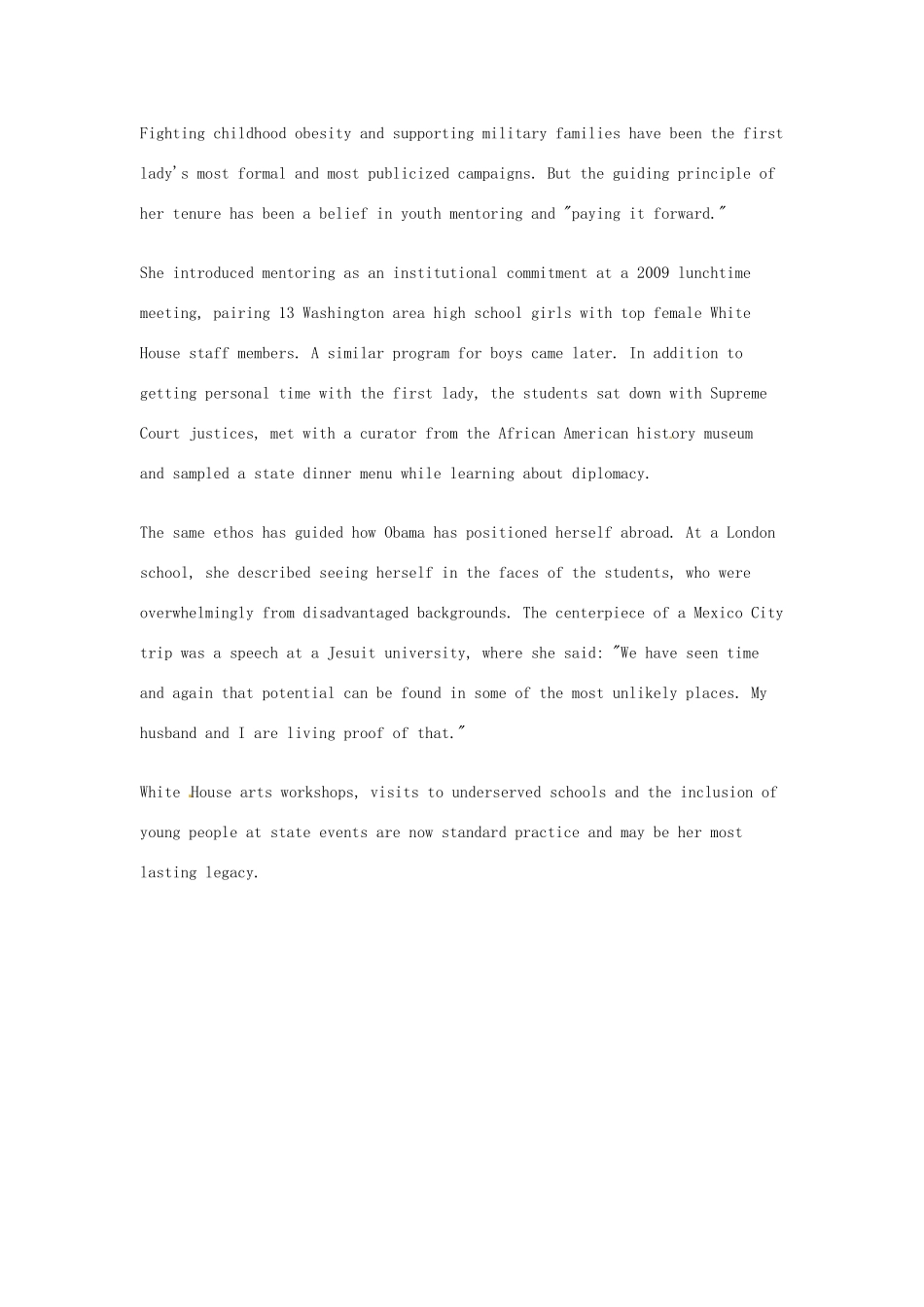 Fighting childhood obesity and supporting military families have been the first lady's most formal and most publicized campaigns. But the guiding principle of her tenure has been a belief in youth mentoring and "paying it forward."

She introduced mentoring as an institutional commitment at a 2009 lunchtime meeting, pairing 13 Washington area high school girls with top female White House staff members. A similar program for boys came later. In addition to getting personal time with the first lady, the students sat down with Supreme Court justices, met with a curator from the African American history museum and sampled a state dinner menu while learning about diplomacy.

The same ethos has guided how Obama has positioned herself abroad. At a London school, she described seeing herself in the faces of the students, who were overwhelmingly from disadvantaged backgrounds. The centerpiece of a Mexico City trip was a speech at a Jesuit university, where she said: "We have seen time and again that potential can be found in some of the most unlikely places. My husband and I are living proof of that."

White House arts workshops, visits to underserved schools and the inclusion of young people at state events are now standard practice and may be her most lasting legacy.